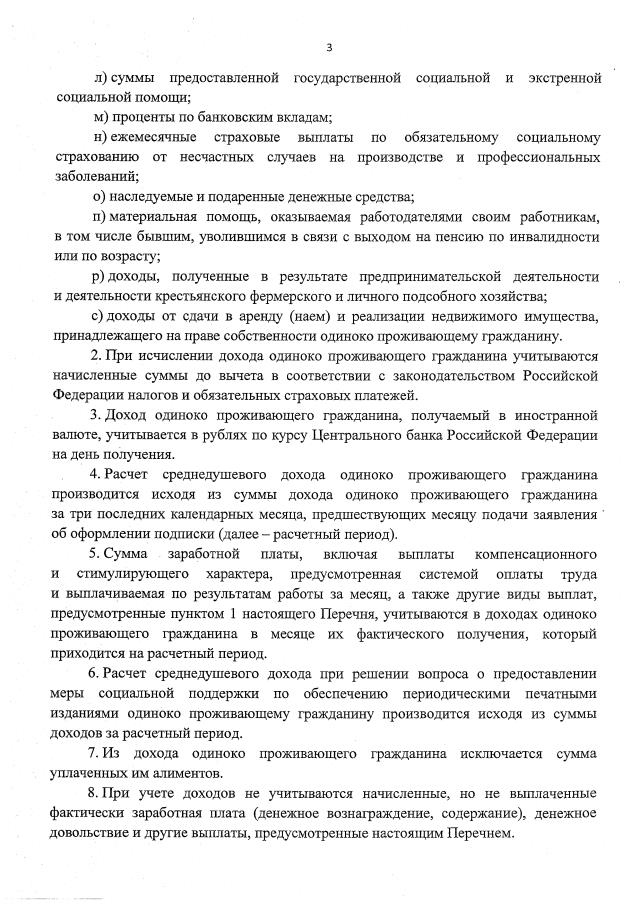 3

л) суммы предоставленной государственной социальной и экстренной социальной помощи;

м) проценты по банковским вкладам;

н) ежемесячные страховые выплаты по обязательному социальному страхованию от несчастных случаев на производстве и профессиональных заболеваний;

о) наследуемые и подаренные денежные средства;

п) материальная помощь, оказываемая работодателями своим работникам, в том числе бывшим, уволившимся в связи с выходом на пенсию по инвалидности или по возрасту;

р) доходы, полученные в результате предпринимательской деятельности и деятельности крестьянского фермерского и личного подсобного хозяйства;

с) доходы от сдачи в аренду (наем) и реализации недвижимого имущества, принадлежащего на праве собственности одиноко проживающему гражданину.

2. При исчислении дохода одиноко проживающего гражданина учитываются начисленные суммы до вычета в соответствии с законодательством Российской Федерации налогов и обязательных страховых платежей.

3. Доход одиноко проживающего гражданина, получаемый в иностранной валюте, учитывается в рублях по курсу Центрального банка Российской Федерации на день получения.

4. Расчет среднедушевого дохода одиноко проживающего гражданина производится исходя из суммы дохода одиноко проживающего гражданина за три последних календарных месяца, предшествующих месяцу подачи заявления об оформлении подписки (далее – расчетный период).

5. Сумма заработной платы, включая выплаты компенсационного и стимулирующего характера, предусмотренная системой оплаты труда и выплачиваемая по результатам работы за месяц, а также другие виды выплат, предусмотренные пунктом 1 настоящего Перечня, учитываются в доходах одиноко проживающего гражданина в месяце их фактического получения, который приходится на расчетный период.

6. Расчет среднедушевого дохода при решении вопроса о предоставлении меры социальной поддержки по обеспечению периодическими печатными изданиями одиноко проживающему гражданину производится исходя из суммы доходов за расчетный период.

7. Из дохода одиноко проживающего гражданина исключается сумма уплаченных им алиментов.

8. При учете доходов не учитываются начисленные, но не выплаченные фактически заработная плата (денежное вознаграждение, содержание), денежное довольствие и другие выплаты, предусмотренные настоящим Перечнем.